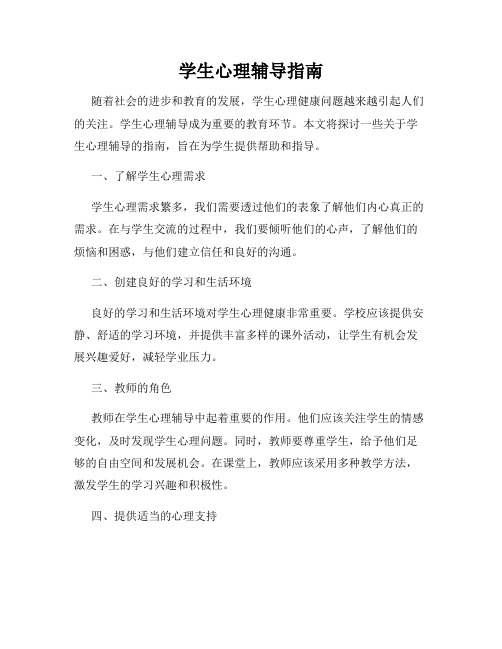 学生心理辅导指南

随着社会的进步和教育的发展，学生心理健康问题越来越引起人们的关注。学生心理辅导成为重要的教育环节。本文将探讨一些关于学生心理辅导的指南，旨在为学生提供帮助和指导。

一、了解学生心理需求

学生心理需求繁多，我们需要透过他们的表象了解他们内心真正的需求。在与学生交流的过程中，我们要倾听他们的心声，了解他们的烦恼和困惑，与他们建立信任和良好的沟通。

二、创建良好的学习和生活环境

良好的学习和生活环境对学生心理健康非常重要。学校应该提供安静、舒适的学习环境，并提供丰富多样的课外活动，让学生有机会发展兴趣爱好，减轻学业压力。

三、教师的角色

教师在学生心理辅导中起着重要的作用。他们应该关注学生的情感变化，及时发现学生心理问题。同时，教师要尊重学生，给予他们足够的自由空间和发展机会。在课堂上，教师应该采用多种教学方法，激发学生的学习兴趣和积极性。

四、提供适当的心理支持